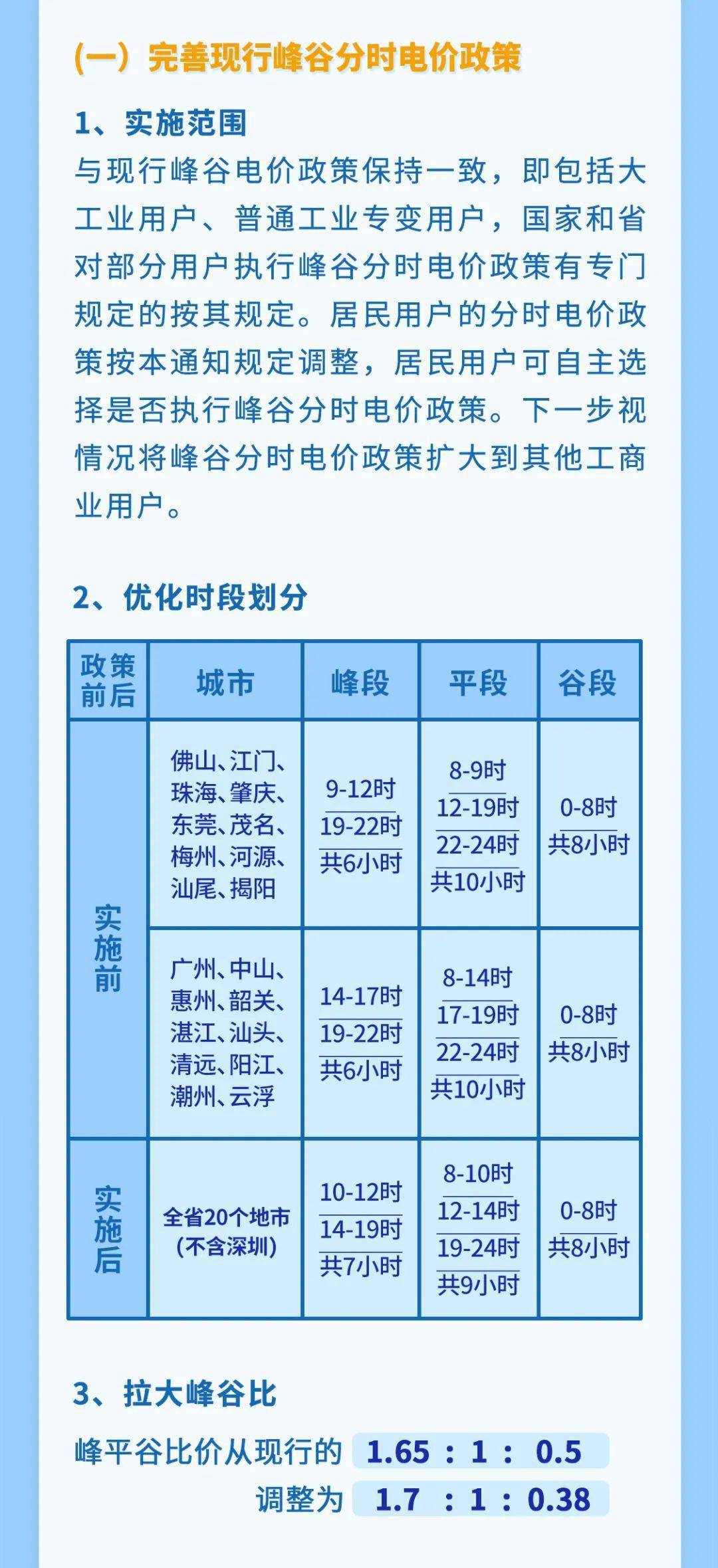 （一）完善现行峰谷分时电价政策

1、实施范围
与现行峰谷电价政策保持一致，即包括大工业用户、普通工业专变用户，国家和省对部分用户执行峰谷分时电价政策有专门规定的按其规定。居民用户的分时电价政策按本通知规定调整，居民用户可自主选择是否执行峰谷分时电价政策。下一步视情况将峰谷分时电价政策扩大到其他工商业用户。

2、优化时段划分

| 政策前后 | 城市 | 峰段 | 平段 | 谷段 |
|---|---|---|---|---|
| 实施前 | 佛山、江门、珠海、肇庆、东莞、茂名、梅州、河源、汕尾、揭阳 | 9-12时 19-22时 共6小时 | 8-9时 12-19时 22-24时 共10小时 | 0-8时 共8小时 |
| 实施前 | 广州、中山、惠州、韶关、湛江、汕头、清远、阳江、潮州、云浮 | 14-17时 19-22时 共6小时 | 8-14时 17-19时 22-24时 共10小时 | 0-8时 共8小时 |
| 实施后 | 全省20个地市（不含深圳） | 10-12时 14-19时 共7小时 | 8-10时 12-14时 19-24时 共9小时 | 0-8时 共8小时 |

3、拉大峰谷比
峰平谷比价从现行的 1.65 : 1 : 0.5
调整为 1.7 : 1 : 0.38